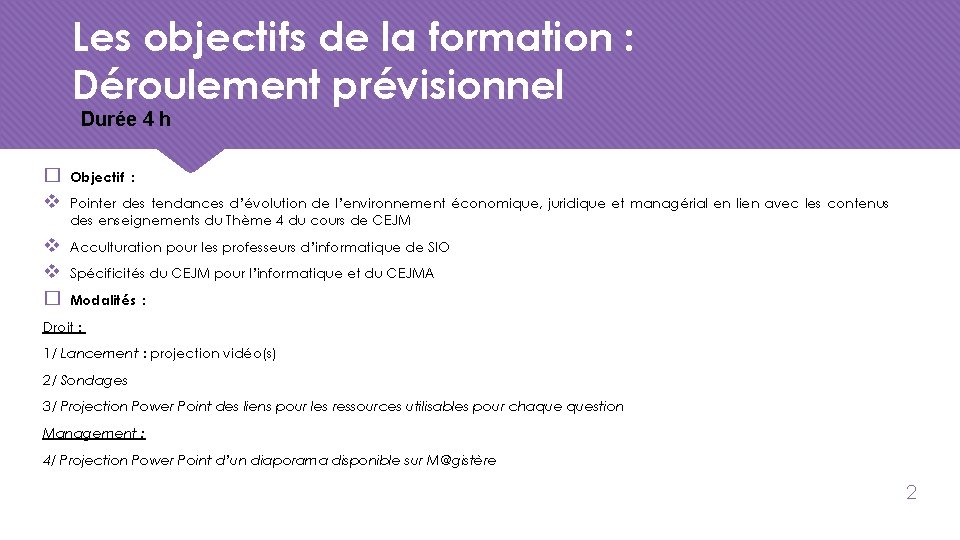 Les objectifs de la formation :
Déroulement prévisionnel

Durée 4 h

☐ Objectif :

❖ Pointer des tendances d'évolution de l'environnement économique, juridique et managérial en lien avec les contenus des enseignements du Thème 4 du cours de CEJM

❖ Acculturation pour les professeurs d'informatique de SIO

❖ Spécificités du CEJM pour l'informatique et du CEJMA

☐ Modalités :

Droit :

1/ Lancement : projection vidéo(s)

2/ Sondages

3/ Projection Power Point des liens pour les ressources utilisables pour chaque question

Management :

4/ Projection Power Point d'un diaporama disponible sur M@gistère

2